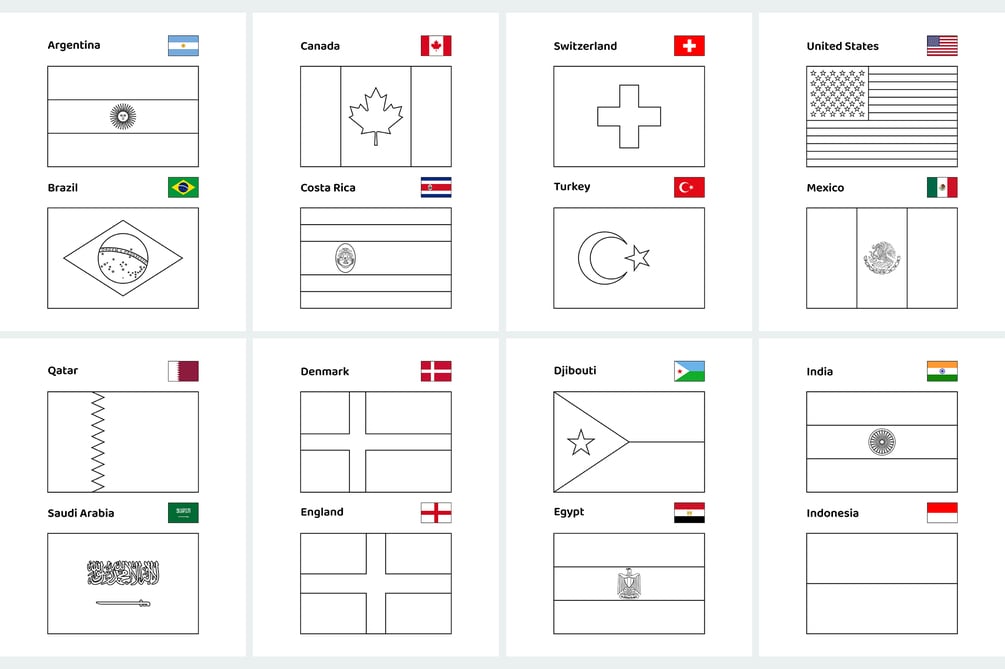 Argentina

Brazil

Canada

Costa Rica

Switzerland

Turkey

United States

Mexico

Qatar

Saudi Arabia

Denmark

England

Djibouti

Egypt

India

Indonesia